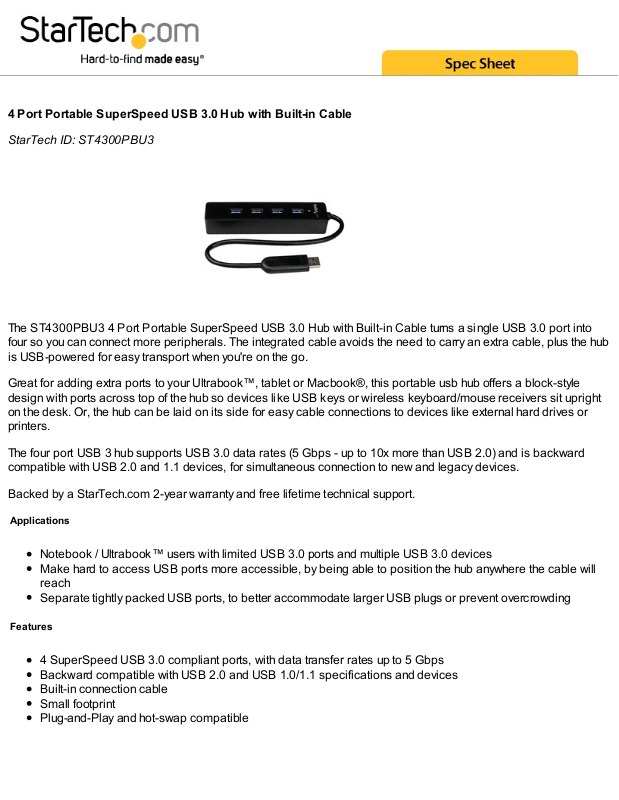 StarTech.com
Hard-to-find made easy®

Spec Sheet

4 Port Portable SuperSpeed USB 3.0 Hub with Built-in Cable

StarTech ID: ST4300PBU3

The ST4300PBU3 4 Port Portable SuperSpeed USB 3.0 Hub with Built-in Cable turns a single USB 3.0 port into four so you can connect more peripherals. The integrated cable avoids the need to carry an extra cable, plus the hub is USB-powered for easy transport when you're on the go.

Great for adding extra ports to your Ultrabook™, tablet or Macbook®, this portable usb hub offers a block-style design with ports across top of the hub so devices like USB keys or wireless keyboard/mouse receivers sit upright on the desk. Or, the hub can be laid on its side for easy cable connections to devices like external hard drives or printers.

The four port USB 3 hub supports USB 3.0 data rates (5 Gbps - up to 10x more than USB 2.0) and is backward compatible with USB 2.0 and 1.1 devices, for simultaneous connection to new and legacy devices.

Backed by a StarTech.com 2-year warranty and free lifetime technical support.

Applications

- Notebook / Ultrabook™ users with limited USB 3.0 ports and multiple USB 3.0 devices
- Make hard to access USB ports more accessible, by being able to position the hub anywhere the cable will reach
- Separate tightly packed USB ports, to better accommodate larger USB plugs or prevent overcrowding

Features

- 4 SuperSpeed USB 3.0 compliant ports, with data transfer rates up to 5 Gbps
- Backward compatible with USB 2.0 and USB 1.0/1.1 specifications and devices
- Built-in connection cable
- Small footprint
- Plug-and-Play and hot-swap compatible